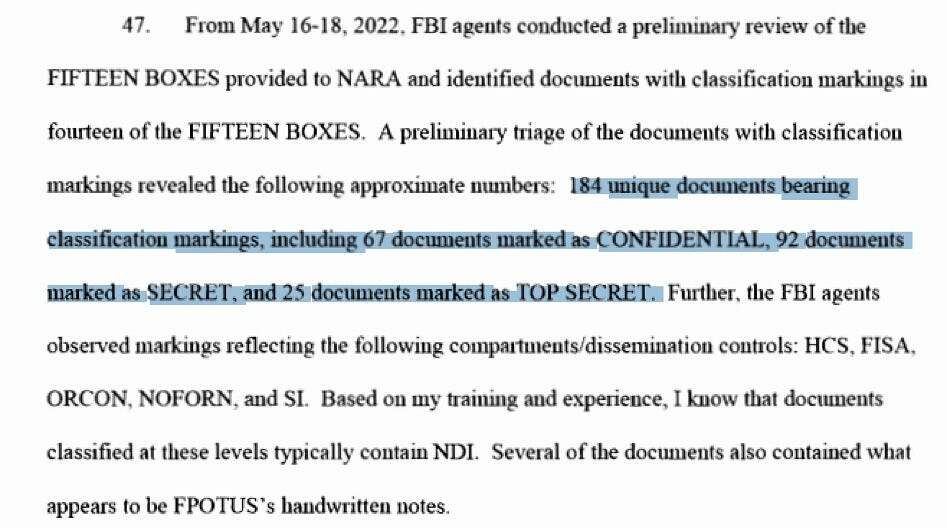 47. From May 16-18, 2022, FBI agents conducted a preliminary review of the FIFTEEN BOXES provided to NARA and identified documents with classification markings in fourteen of the FIFTEEN BOXES. A preliminary triage of the documents with classification markings revealed the following approximate numbers: 184 unique documents bearing classification markings, including 67 documents marked as CONFIDENTIAL, 92 documents marked as SECRET, and 25 documents marked as TOP SECRET. Further, the FBI agents observed markings reflecting the following compartments/dissemination controls: HCS, FISA, ORCON, NOFORN, and SI. Based on my training and experience, I know that documents classified at these levels typically contain NDI. Several of the documents also contained what appears to be FPOTUS's handwritten notes.